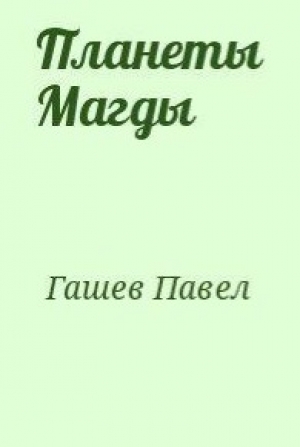 Планеты Магды

Гашев Павел